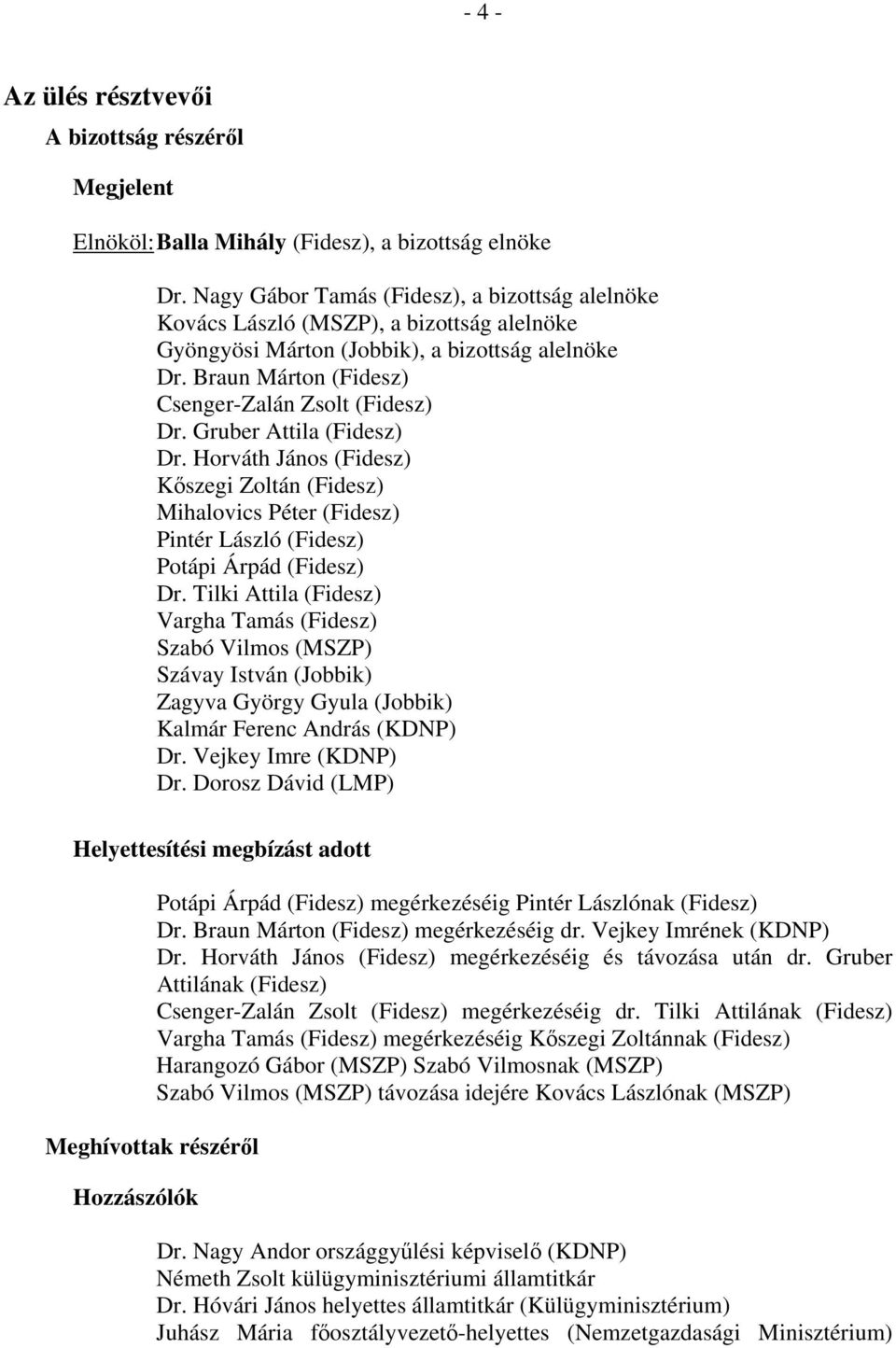 - 4 -

Az ülés résztvevői

A bizottság részéről

Megjelent

Elnököl: Balla Mihály (Fidesz), a bizottság elnöke

Dr. Nagy Gábor Tamás (Fidesz), a bizottság alelnöke
Kovács László (MSZP), a bizottság alelnöke
Gyöngyösi Márton (Jobbik), a bizottság alelnöke
Dr. Braun Márton (Fidesz)
Csenger-Zalán Zsolt (Fidesz)
Dr. Gruber Attila (Fidesz)
Dr. Horváth János (Fidesz)
Kőszegi Zoltán (Fidesz)
Mihalovics Péter (Fidesz)
Pintér László (Fidesz)
Potápi Árpád (Fidesz)
Dr. Tilki Attila (Fidesz)
Vargha Tamás (Fidesz)
Szabó Vilmos (MSZP)
Szávay István (Jobbik)
Zagyva György Gyula (Jobbik)
Kalmár Ferenc András (KDNP)
Dr. Vejkey Imre (KDNP)
Dr. Dorosz Dávid (LMP)

Helyettesítési megbízást adott

Potápi Árpád (Fidesz) megérkezéséig Pintér Lászlónak (Fidesz)
Dr. Braun Márton (Fidesz) megérkezéséig dr. Vejkey Imrének (KDNP)
Dr. Horváth János (Fidesz) megérkezéséig és távozása után dr. Gruber Attilának (Fidesz)
Csenger-Zalán Zsolt (Fidesz) megérkezéséig dr. Tilki Attilának (Fidesz)
Vargha Tamás (Fidesz) megérkezéséig Kőszegi Zoltánnak (Fidesz)
Harangozó Gábor (MSZP) Szabó Vilmosnak (MSZP)
Szabó Vilmos (MSZP) távozása idejére Kovács Lászlónak (MSZP)

Meghívottak részéről

Hozzászólók

Dr. Nagy Andor országgyűlési képviselő (KDNP)
Németh Zsolt külügyminisztériumi államtitkár
Dr. Hóvári János helyettes államtitkár (Külügyminisztérium)
Juhász Mária főosztályvezető-helyettes (Nemzetgazdasági Minisztérium)